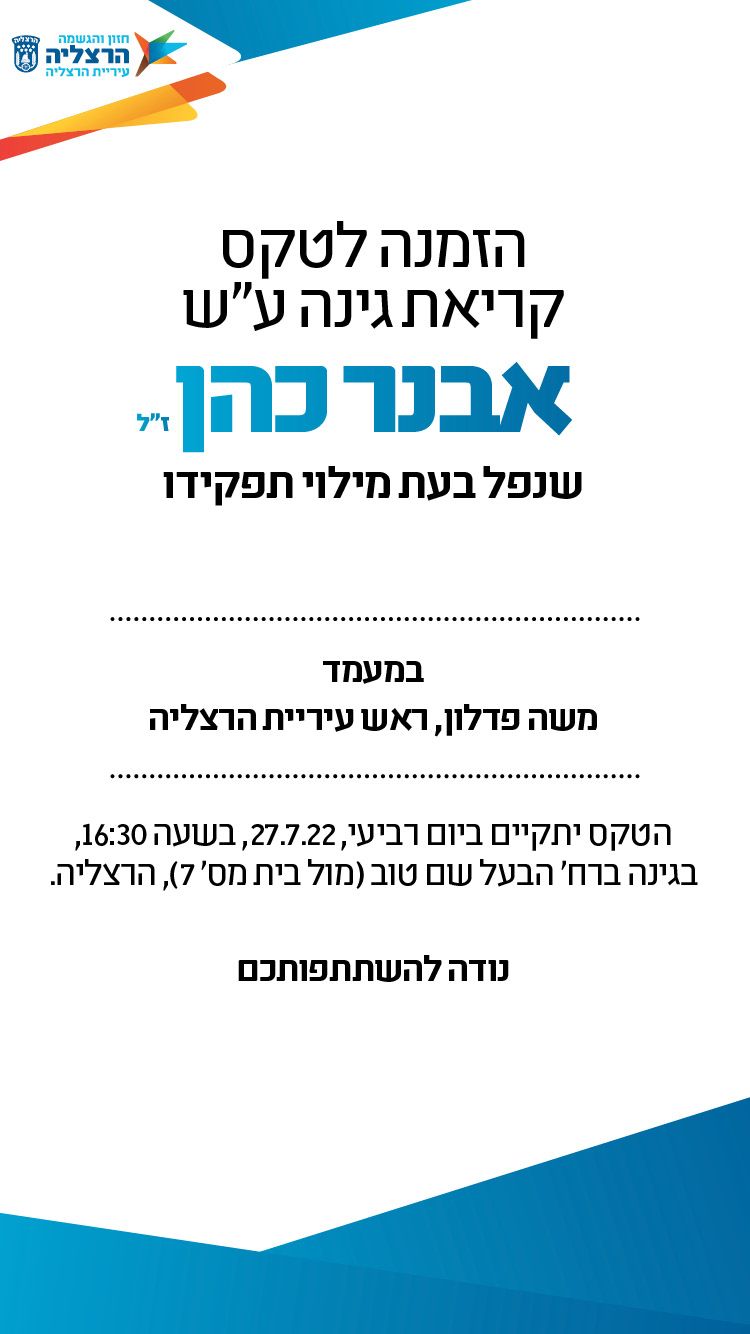 הרצליה
חזון והגשמה
הרצליה
עיריית הרצליה

הזמנה לטקס
קריאת גינה ע"ש
אבנר כהן ז"ל
שנפל בעת מילוי תפקידו

במעמד
משה פדלון, ראש עיריית הרצליה

הטקס יתקיים ביום רביעי, 27.7.22, בשעה 16:30,
בגינה ברח' הבעל שם טוב (מול בית מס' 7), הרצליה.

נודה להשתתפותכם